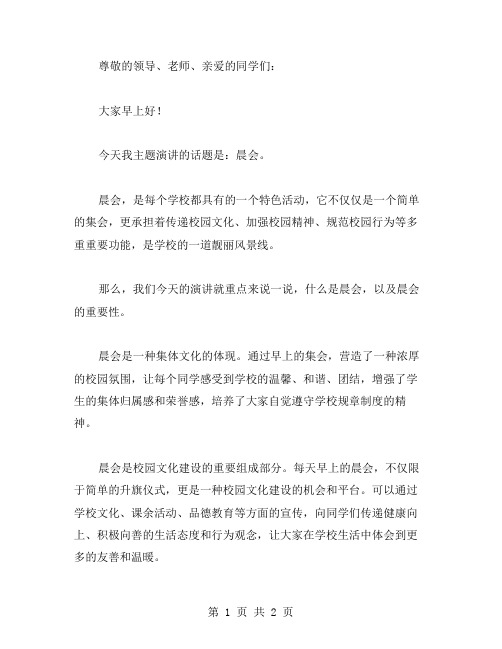 尊敬的领导、老师、亲爱的同学们：

大家早上好！

今天我主题演讲的话题是：晨会。

晨会，是每个学校都具有的一个特色活动，它不仅仅是一个简单的集会，更承担着传递校园文化、加强校园精神、规范校园行为等多重重要功能，是学校的一道靓丽风景线。

那么，我们今天的演讲就重点来说一说，什么是晨会，以及晨会的重要性。

晨会是一种集体文化的体现。通过早上的集会，营造了一种浓厚的校园氛围，让每个同学感受到学校的温馨、和谐、团结，增强了学生的集体归属感和荣誉感，培养了大家自觉遵守学校规章制度的精神。

晨会是校园文化建设的重要组成部分。每天早上的晨会，不仅限于简单的升旗仪式，更是一种校园文化建设的机会和平台。可以通过学校文化、课余活动、品德教育等方面的宣传，向同学们传递健康向上、积极向善的生活态度和行为观念，让大家在学校生活中体会到更多的友善和温暖。

第 1 页 共 2 页